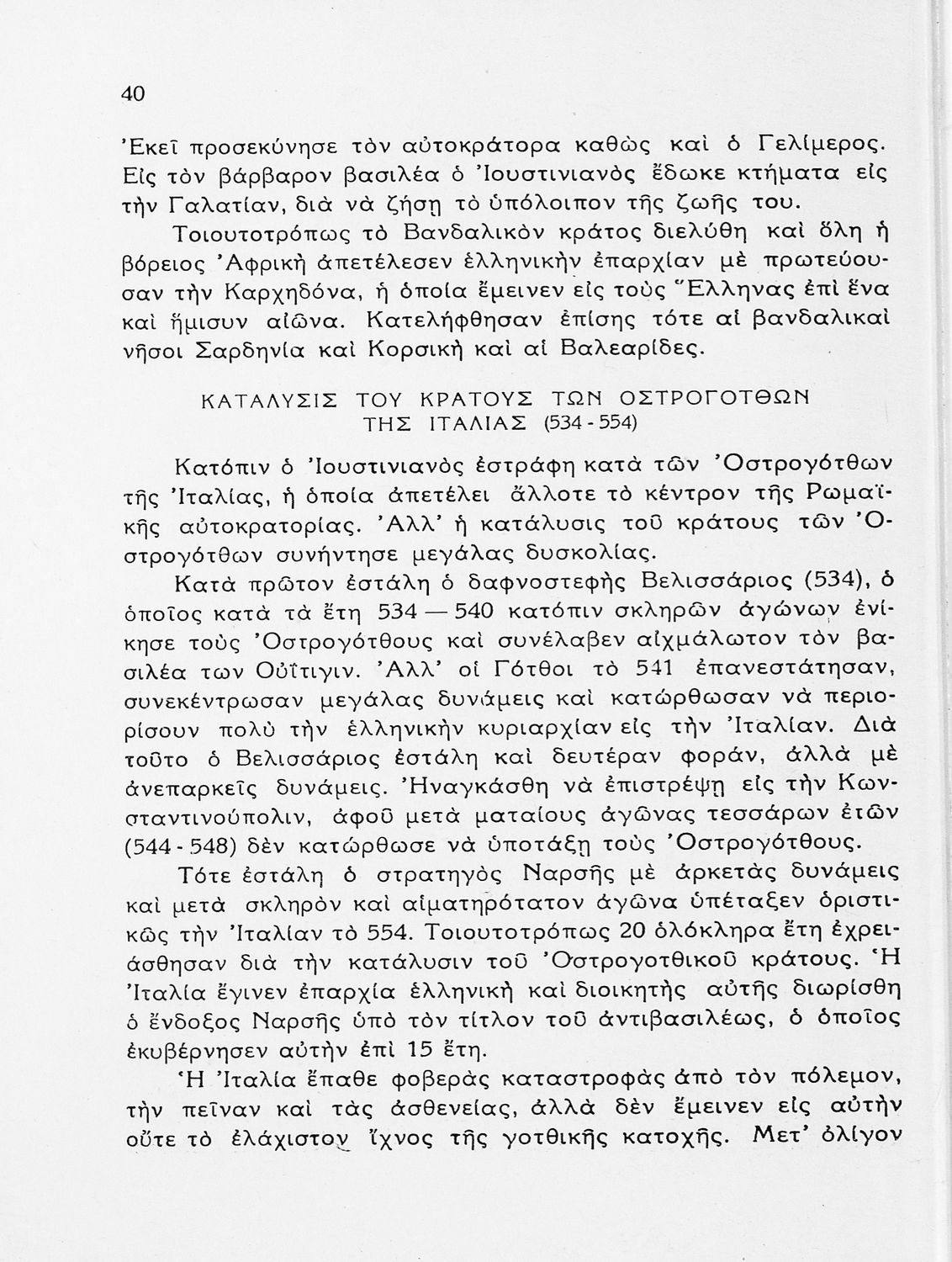 40

Ἐκεῖ προσεκύνησε τὸν αὐτοκράτορα καθὼς καὶ ὁ Γελίμερος. Εἰς τὸν βάρβαρον βασιλέα ὁ Ἰουστινιανὸς ἔδωκε κτήματα εἰς τὴν Γαλατίαν, διὰ νὰ ζήσῃ τὸ ὑπόλοιπον τῆς ζωῆς του.

Τοιουτοτρόπως τὸ Βανδαλικὸν κράτος διελύθη καὶ ὅλη ἡ βόρειος Ἀφρικὴ ἀπετέλεσεν ἑλληνικὴν ἐπαρχίαν μὲ πρωτεύουσαν τὴν Καρχηδόνα, ἡ ὁποία ἔμεινεν εἰς τοὺς Ἕλληνας ἐπὶ ἕνα καὶ ἥμισυν αἰῶνα. Κατελήφθησαν ἐπίσης τότε αἱ βανδαλικαὶ νῆσοι Σαρδηνία καὶ Κορσικὴ καὶ αἱ Βαλεαρίδες.

ΚΑΤΑΛΥΣΙΣ ΤΟΥ ΚΡΑΤΟΥΣ ΤΩΝ ΟΣΤΡΟΓΟΤΘΩΝ ΤΗΣ ΙΤΑΛΙΑΣ (534 - 554)

Κατόπιν ὁ Ἰουστινιανὸς ἐστράφη κατὰ τῶν Ὀστρογότθων τῆς Ἰταλίας, ἡ ὁποία ἀπετέλει ἄλλοτε τὸ κέντρον τῆς Ρωμαϊκῆς αὐτοκρατορίας. Ἀλλ' ἡ κατάλυσις τοῦ κράτους τῶν Ὀστρογότθων συνήντησε μεγάλας δυσκολίας.

Κατὰ πρῶτον ἐστάλη ὁ δαφνοστεφὴς Βελισσάριος (534), ὁ ὁποῖος κατὰ τὰ ἔτη 534 — 540 κατόπιν σκληρῶν ἀγώνων ἐνίκησε τοὺς Ὀστρογότθους καὶ συνέλαβεν αἰχμάλωτον τὸν βασιλέα των Οὐΐτιγιν. Ἀλλ' οἱ Γότθοι τὸ 541 ἐπανεστάτησαν, συνεκέντρωσαν μεγάλας δυνάμεις καὶ κατώρθωσαν νὰ περιορίσουν πολὺ τὴν ἑλληνικὴν κυριαρχίαν εἰς τὴν Ἰταλίαν. Διὰ τοῦτο ὁ Βελισσάριος ἐστάλη καὶ δευτέραν φοράν, ἀλλὰ μὲ ἀνεπαρκεῖς δυνάμεις. Ἠναγκάσθη νὰ ἐπιστρέψῃ εἰς τὴν Κωνσταντινούπολιν, ἀφοῦ μετὰ ματαίους ἀγῶνας τεσσάρων ἐτῶν (544 - 548) δὲν κατώρθωσε νὰ ὑποτάξῃ τοὺς Ὀστρογότθους.

Τότε ἐστάλη ὁ στρατηγὸς Ναρσῆς μὲ ἀρκετὰς δυνάμεις καὶ μετὰ σκληρὸν καὶ αἱματηρότατον ἀγῶνα ὑπέταξεν ὁριστικῶς τὴν Ἰταλίαν τὸ 554. Τοιουτοτρόπως 20 ὁλόκληρα ἔτη ἐχρειάσθησαν διὰ τὴν κατάλυσιν τοῦ Ὀστρογοτθικοῦ κράτους. Ἡ Ἰταλία ἔγινεν ἐπαρχία ἑλληνικὴ καὶ διοικητὴς αὐτῆς διωρίσθη ὁ ἔνδοξος Ναρσῆς ὑπὸ τὸν τίτλον τοῦ ἀντιβασιλέως, ὁ ὁποῖος ἐκυβέρνησεν αὐτὴν ἐπὶ 15 ἔτη.

Ἡ Ἰταλία ἔπαθε φοβερὰς καταστροφὰς ἀπὸ τὸν πόλεμον, τὴν πεῖναν καὶ τὰς ἀσθενείας, ἀλλὰ δὲν ἔμεινεν εἰς αὐτὴν οὔτε τὸ ἐλάχιστον ἴχνος τῆς γοτθικῆς κατοχῆς. Μετ' ὀλίγον